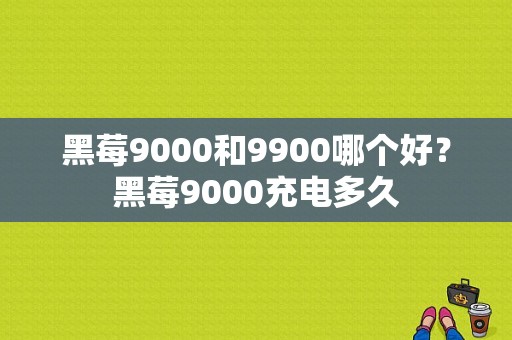 黑莓9000和9900哪个好？黑莓9000充电多久